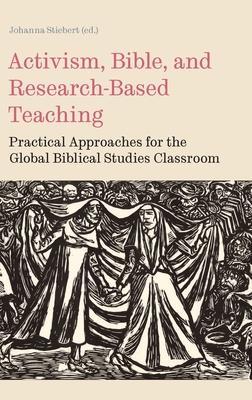 Johanna Stiebert (ed.)

Activism, Bible, and Research-Based Teaching

Practical Approaches for the Global Biblical Studies Classroom